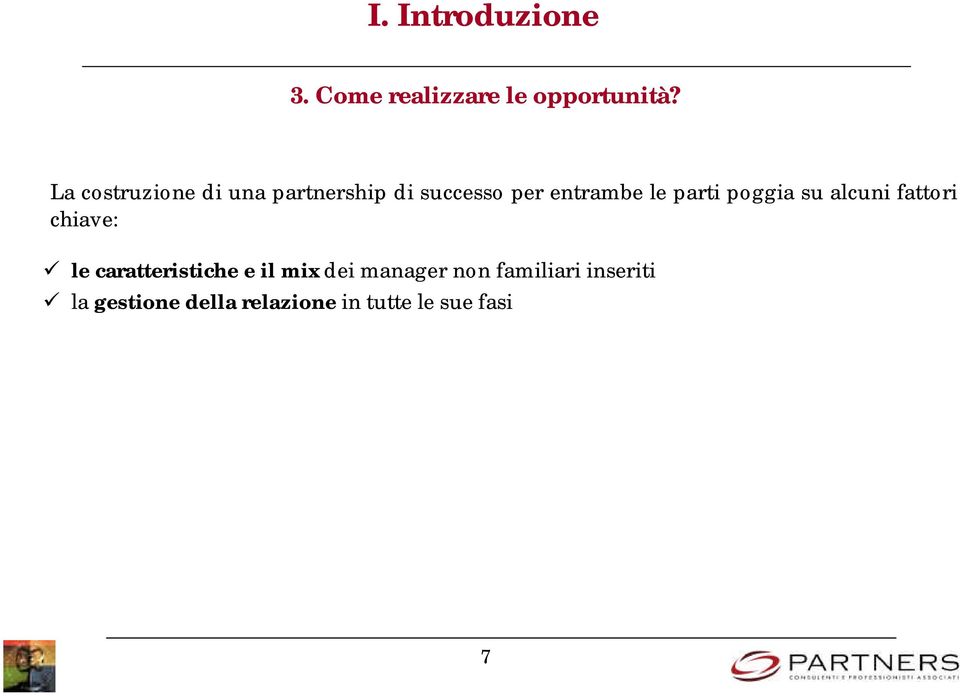 I. Introduzione

3. Come realizzare le opportunità?

La costruzione di una partnership di successo per entrambe le parti poggia su alcuni fattori chiave:

✓ le caratteristiche e il mix dei manager non familiari inseriti
✓ la gestione della relazione in tutte le sue fasi

7

PARTNERS
CONSULENTI E PROFESSIONISTI ASSOCIATI